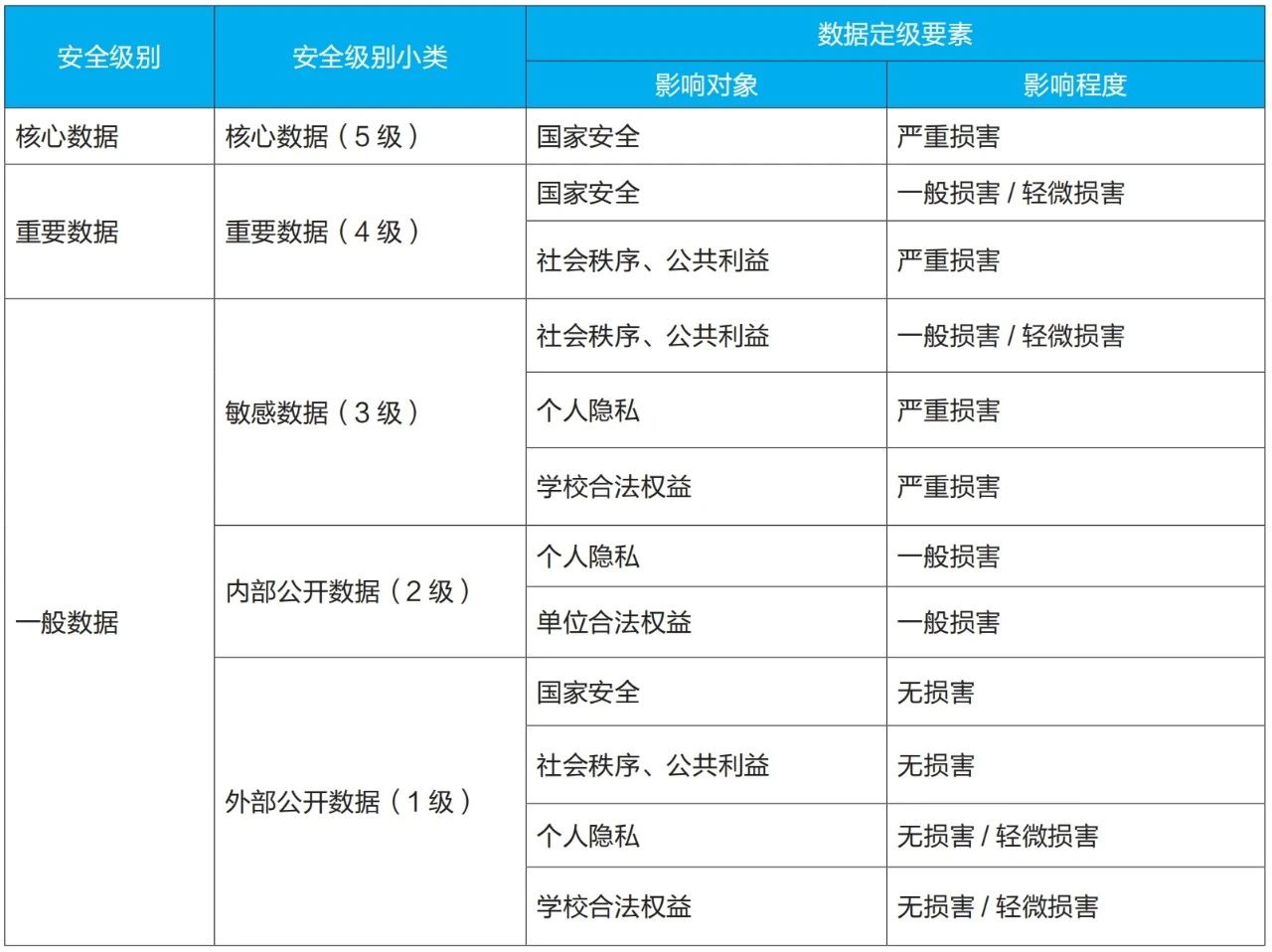 | 安全级别 | 安全级别小类 | 数据定级要素 | |
|---|---|---|---|
| | | 影响对象 | 影响程度 |
| 核心数据 | 核心数据（5 级） | 国家安全 | 严重损害 |
| 重要数据 | 重要数据（4 级） | 国家安全 | 一般损害 / 轻微损害 |
| | | 社会秩序、公共利益 | 严重损害 |
| 一般数据 | 敏感数据（3 级） | 社会秩序、公共利益 | 一般损害 / 轻微损害 |
| | | 个人隐私 | 严重损害 |
| | | 学校合法权益 | 严重损害 |
| | 内部公开数据（2 级） | 个人隐私 | 一般损害 |
| | | 单位合法权益 | 一般损害 |
| | 外部公开数据（1 级） | 国家安全 | 无损害 |
| | | 社会秩序、公共利益 | 无损害 |
| | | 个人隐私 | 无损害 / 轻微损害 |
| | | 学校合法权益 | 无损害 / 轻微损害 |